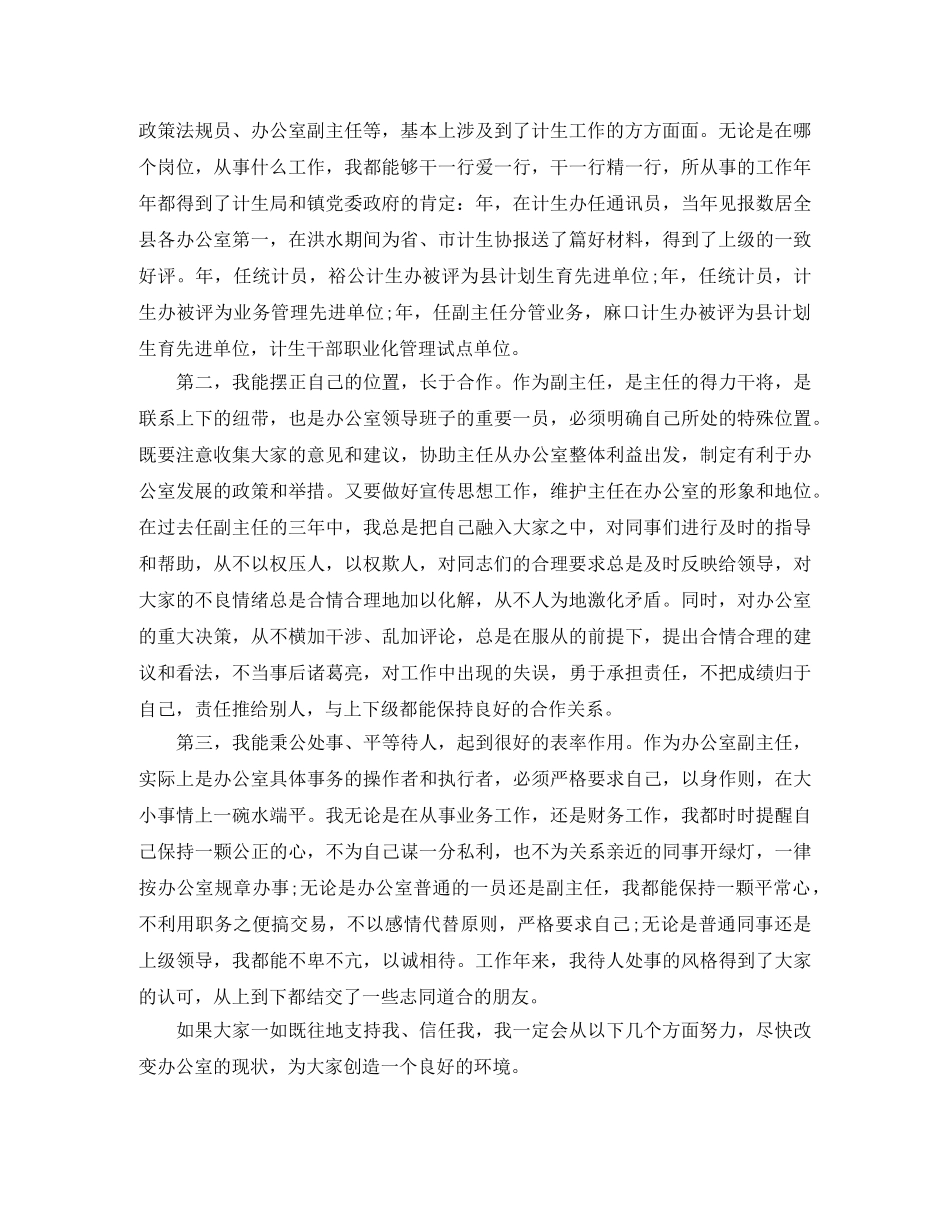 政策法规员、办公室副主任等，基本上涉及到了计生工作的方方面面。无论是在哪个岗位，从事什么工作，我都能够干一行爱一行，干一行精一行，所从事的工作年年都得到了计生局和镇党委政府的肯定：年，在计生办任通讯员，当年见报数居全县各办公室第一，在洪水期间为省、市计生协报送了篇好材料，得到了上级的一致好评。年，任统计员，裕公计生办被评为县计划生育先进单位;年，任统计员，计生办被评为业务管理先进单位;年，任副主任分管业务，麻口计生办被评为县计划生育先进单位，计生干部职业化管理试点单位。

第二，我能摆正自己的位置，长于合作。作为副主任，是主任的得力干将，是联系上下的纽带，也是办公室领导班子的重要一员，必须明确自己所处的特殊位置。既要注意收集大家的意见和建议，协助主任从办公室整体利益出发，制定有利于办公室发展的政策和举措。又要做好宣传思想工作，维护主任在办公室的形象和地位。在过去任副主任的三年中，我总是把自己融入大家之中，对同事们进行及时的指导和帮助，从不以权压人，以权欺人，对同志们的合理要求总是及时反映给领导，对大家的不良情绪总是合情合理地加以化解，从不人为地激化矛盾。同时，对办公室的重大决策，从不横加干涉、乱加评论，总是在服从的前提下，提出合情合理的建议和看法，不当事后诸葛亮，对工作中出现的失误，勇于承担责任，不把成绩归于自己，责任推给别人，与上下级都能保持良好的合作关系。

第三，我能秉公处事、平等待人，起到很好的表率作用。作为办公室副主任，实际上是办公室具体事务的操作者和执行者，必须严格要求自己，以身作则，在大小事情上一碗水端平。我无论是在从事业务工作，还是财务工作，我都时时提醒自己保持一颗公正的心，不为自己谋一分私利，也不为关系亲近的同事开绿灯，一律按办公室规章办事;无论是办公室普通的一员还是副主任，我都能保持一颗平常心，不利用职务之便搞交易，不以感情代替原则，严格要求自己;无论是普通同事还是上级领导，我都能不卑不亢，以诚相待。工作年来，我待人处事的风格得到了大家的认可，从上到下都结交了一些志同道合的朋友。

如果大家一如既往地支持我、信任我，我一定会从以下几个方面努力，尽快改变办公室的现状，为大家创造一个良好的环境。